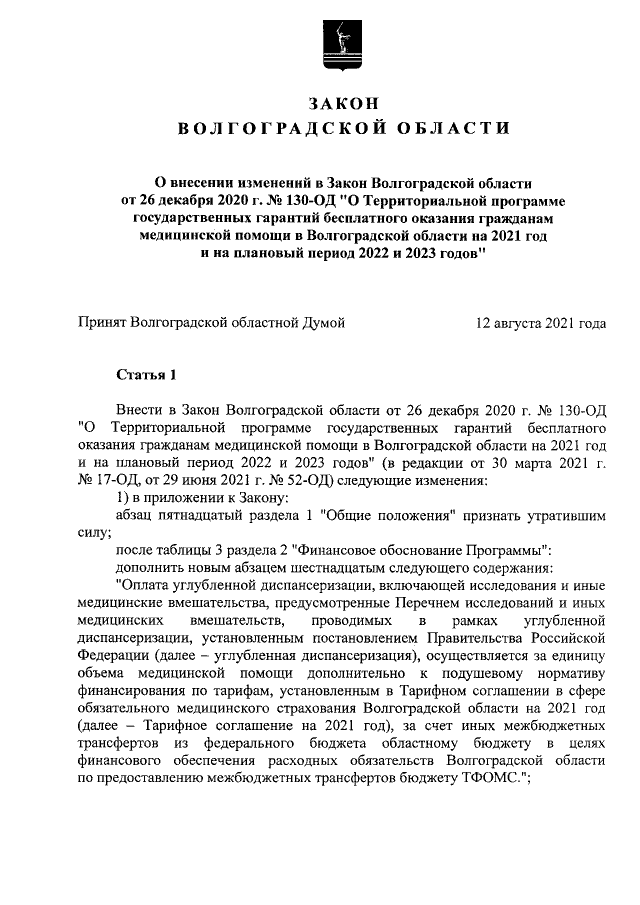 ЗАКОН
ВОЛГОГРАДСКОЙ ОБЛАСТИ

О внесении изменений в Закон Волгоградской области от 26 декабря 2020 г. № 130-ОД "О Территориальной программе государственных гарантий бесплатного оказания гражданам медицинской помощи в Волгоградской области на 2021 год и на плановый период 2022 и 2023 годов"

Принят Волгоградской областной Думой 12 августа 2021 года

Статья 1

Внести в Закон Волгоградской области от 26 декабря 2020 г. № 130-ОД "О Территориальной программе государственных гарантий бесплатного оказания гражданам медицинской помощи в Волгоградской области на 2021 год и на плановый период 2022 и 2023 годов" (в редакции от 30 марта 2021 г. № 17-ОД, от 29 июня 2021 г. № 52-ОД) следующие изменения:

1) в приложении к Закону:

абзац пятнадцатый раздела 1 "Общие положения" признать утратившим силу;

после таблицы 3 раздела 2 "Финансовое обоснование Программы":

дополнить новым абзацем шестнадцатым следующего содержания:

"Оплата углубленной диспансеризации, включающей исследования и иные медицинские вмешательства, предусмотренные Перечнем исследований и иных медицинских вмешательств, проводимых в рамках углубленной диспансеризации, установленным постановлением Правительства Российской Федерации (далее – углубленная диспансеризация), осуществляется за единицу объема медицинской помощи дополнительно к подушевому нормативу финансирования по тарифам, установленным в Тарифном соглашении в сфере обязательного медицинского страхования Волгоградской области на 2021 год (далее – Тарифное соглашение на 2021 год), за счет иных межбюджетных трансфертов из федерального бюджета областному бюджету в целях финансового обеспечения расходных обязательств Волгоградской области по предоставлению межбюджетных трансфертов бюджету ТФОМС.";